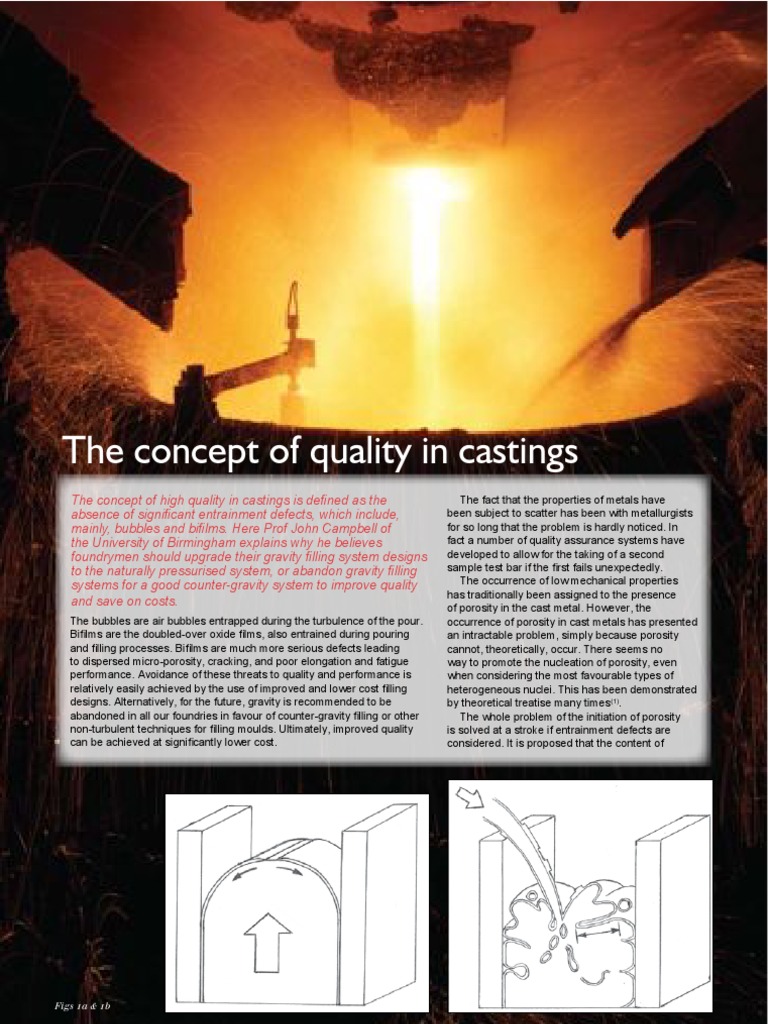 The concept of quality in castings

The concept of high quality in castings is defined as the absence of significant entrainment defects, which include, mainly, bubbles and bifilms. Here Prof John Campbell of the University of Birmingham explains why he believes foundrymen should upgrade their gravity filling system designs to the naturally pressurised system, or abandon gravity filling systems for a good counter-gravity system to improve quality and save on costs.

The bubbles are air bubbles entrapped during the turbulence of the pour. Bifilms are the doubled-over oxide films, also entrained during pouring and filling processes. Bifilms are much more serious defects leading to dispersed micro-porosity, cracking, and poor elongation and fatigue performance. Avoidance of these threats to quality and performance is relatively easily achieved by the use of improved and lower cost filling designs. Alternatively, for the future, gravity is recommended to be abandoned in all our foundries in favour of counter-gravity filling or other non-turbulent techniques for filling moulds. Ultimately, improved quality can be achieved at significantly lower cost.

The fact that the properties of metals have been subject to scatter has been with metallurgists for so long that the problem is hardly noticed. In fact a number of quality assurance systems have developed to allow for the taking of a second sample test bar if the first fails unexpectedly.

The occurrence of low mechanical properties has traditionally been assigned to the presence of porosity in the cast metal. However, the occurrence of porosity in cast metals has presented an intractable problem, simply because porosity cannot, theoretically, occur. There seems no way to promote the nucleation of porosity, even when considering the most favourable types of heterogeneous nuclei. This has been demonstrated by theoretical treatise many times$^{(1)}$.

The whole problem of the initiation of porosity is solved at a stroke if entrainment defects are considered. It is proposed that the content of

Figs 1a & 1b